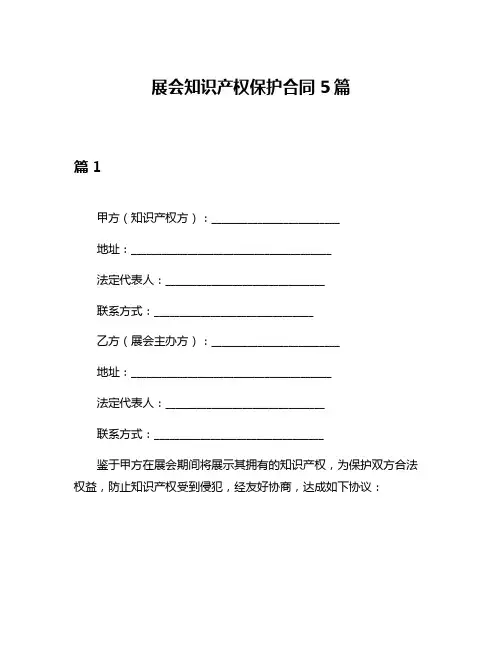 展会知识产权保护合同 5 篇

篇 1

甲方（知识产权方）：________________________

地址：______________________________________

法定代表人：______________________________

联系方式：______________________________

乙方（展会主办方）：________________________

地址：______________________________________

法定代表人：______________________________

联系方式：________________________________

鉴于甲方在展会期间将展示其拥有的知识产权，为保护双方合法权益，防止知识产权受到侵犯，经友好协商，达成如下协议：